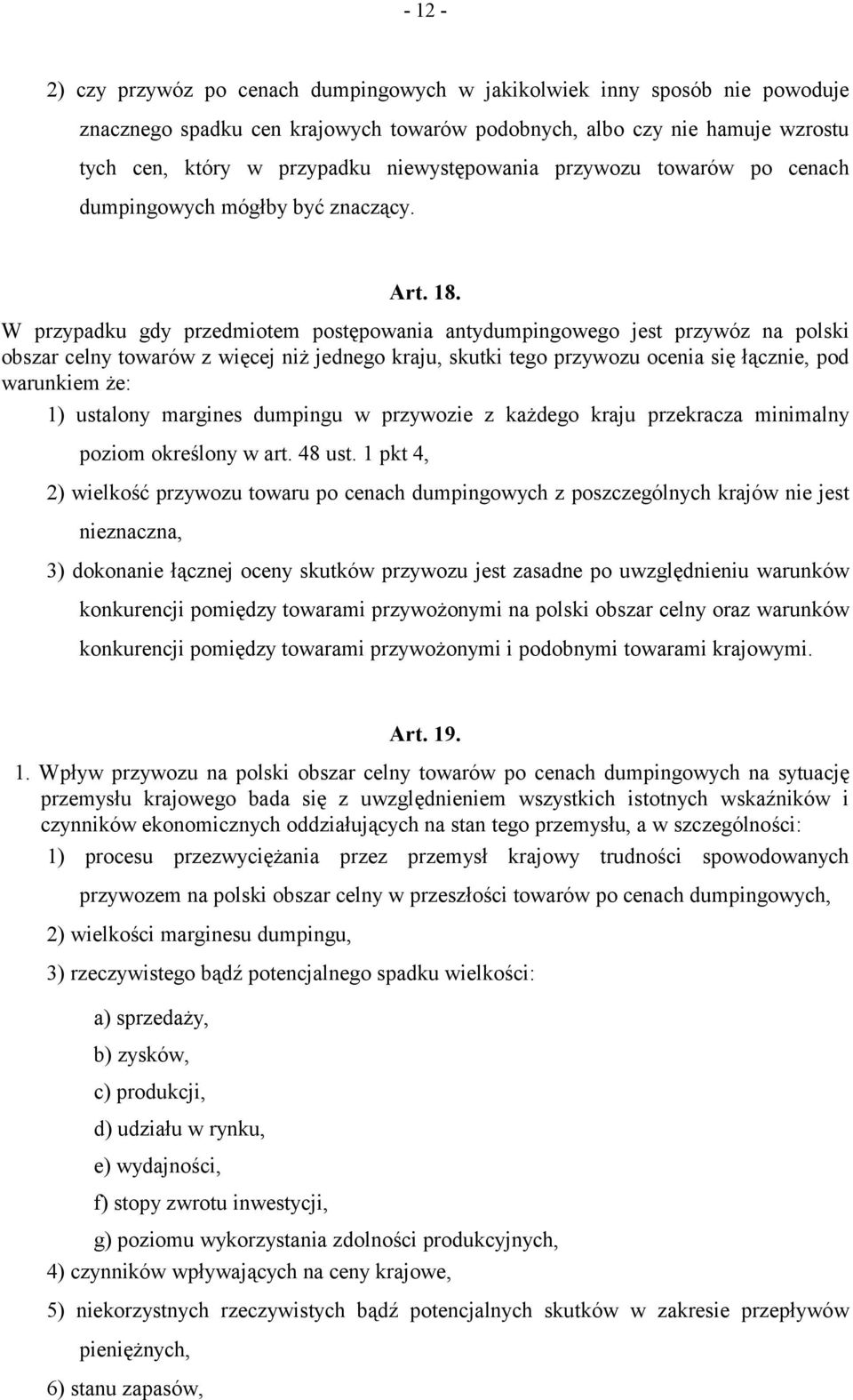 - 12 -

2) czy przywóz po cenach dumpingowych w jakikolwiek inny sposób nie powoduje znacznego spadku cen krajowych towarów podobnych, albo czy nie hamuje wzrostu tych cen, który w przypadku niewystępowania przywozu towarów po cenach dumpingowych mógłby być znaczący.

Art. 18.

W przypadku gdy przedmiotem postępowania antydumpingowego jest przywóz na polski obszar celny towarów z więcej niż jednego kraju, skutki tego przywozu ocenia się łącznie, pod warunkiem że:

1) ustalony margines dumpingu w przywozie z każdego kraju przekracza minimalny poziom określony w art. 48 ust. 1 pkt 4,

2) wielkość przywozu towaru po cenach dumpingowych z poszczególnych krajów nie jest nieznaczna,

3) dokonanie łącznej oceny skutków przywozu jest zasadne po uwzględnieniu warunków konkurencji pomiędzy towarami przywożonymi na polski obszar celny oraz warunków konkurencji pomiędzy towarami przywożonymi i podobnymi towarami krajowymi.

Art. 19.

1. Wpływ przywozu na polski obszar celny towarów po cenach dumpingowych na sytuację przemysłu krajowego bada się z uwzględnieniem wszystkich istotnych wskaźników i czynników ekonomicznych oddziałujących na stan tego przemysłu, a w szczególności:

1) procesu przezwyciężania przez przemysł krajowy trudności spowodowanych przywozem na polski obszar celny w przeszłości towarów po cenach dumpingowych,

2) wielkości marginesu dumpingu,

3) rzeczywistego bądź potencjalnego spadku wielkości:

a) sprzedaży,

b) zysków,

c) produkcji,

d) udziału w rynku,

e) wydajności,

f) stopy zwrotu inwestycji,

g) poziomu wykorzystania zdolności produkcyjnych,

4) czynników wpływających na ceny krajowe,

5) niekorzystnych rzeczywistych bądź potencjalnych skutków w zakresie przepływów pieniężnych,

6) stanu zapasów,